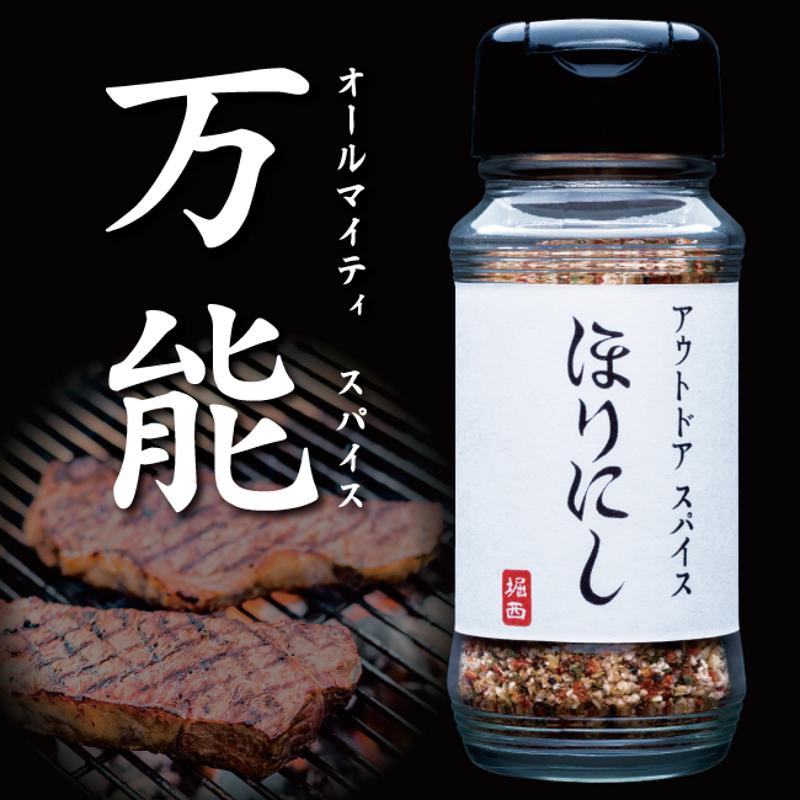 万能

オールマイティ

スパイス

アウトドア スパイス

ほりにし

堀西